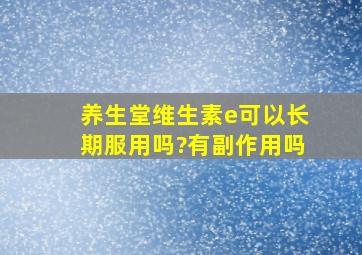 养生堂维生素e可以长期服用吗?有副作用吗